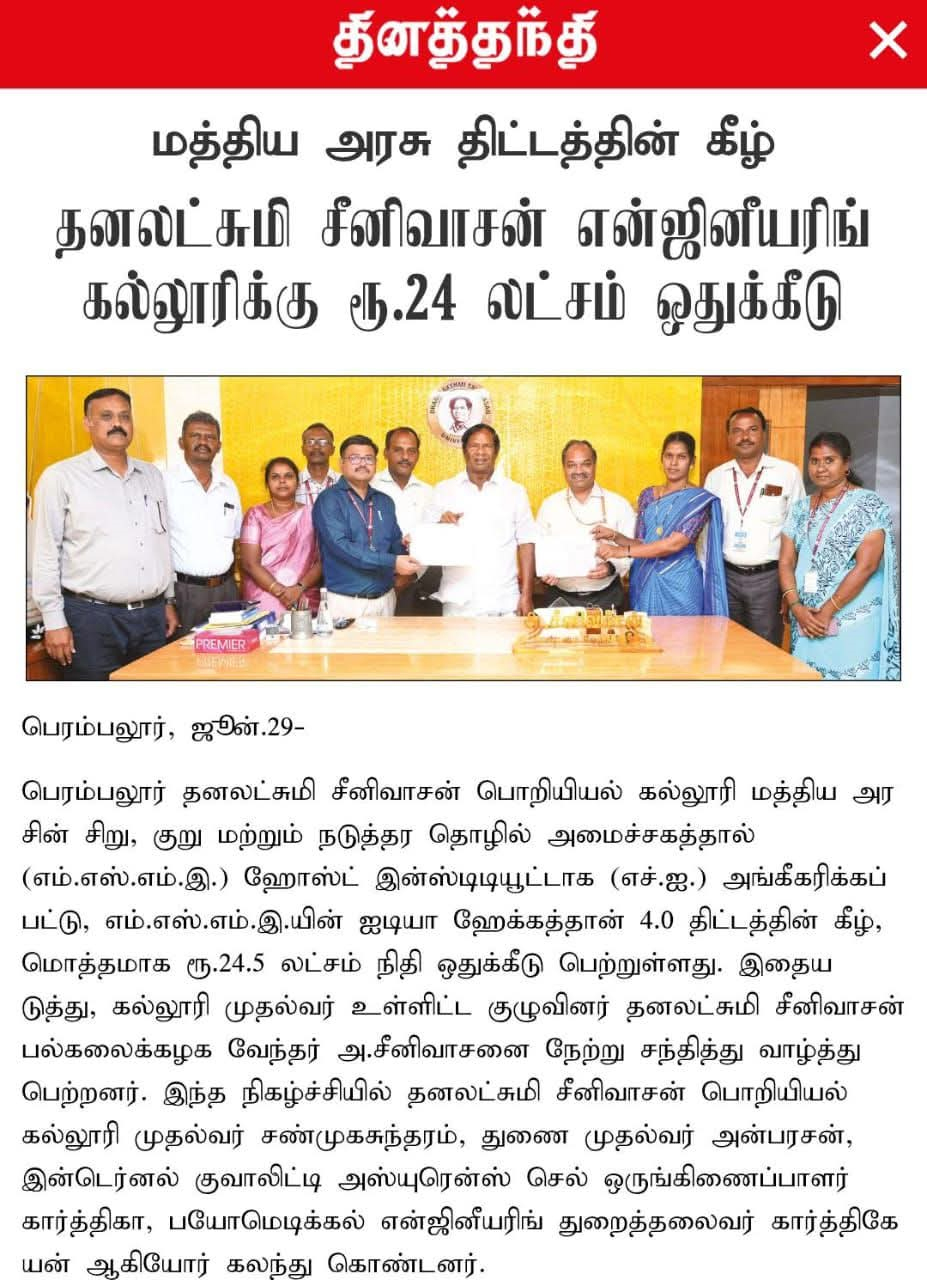 தினத்தந்தி

மத்திய அரசு திட்டத்தின் கீழ்
தனலட்சுமி சீனிவாசன் என்ஜினீயரிங் கல்லூரிக்கு ரூ.24 லட்சம் ஒதுக்கீடு

PREMIER

பெரம்பலூர், ஜூன்.29-

பெரம்பலூர் தனலட்சுமி சீனிவாசன் பொறியியல் கல்லூரி மத்திய அரசின் சிறு, குறு மற்றும் நடுத்தர தொழில் அமைச்சகத்தால் (எம்.எஸ்.எம்.இ.) ஹோஸ்ட் இன்ஸ்டிடியூட்டாக (எச்.ஐ.) அங்கீகரிக்கப்பட்டு, எம்.எஸ்.எம்.இ.யின் ஐடியா ஹேக்கத்தான் 4.0 திட்டத்தின் கீழ், மொத்தமாக ரூ.24.5 லட்சம் நிதி ஒதுக்கீடு பெற்றுள்ளது. இதையடுத்து, கல்லூரி முதல்வர் உள்ளிட்ட குழுவினர் தனலட்சுமி சீனிவாசன் பல்கலைக்கழக வேந்தர் அ.சீனிவாசனை நேற்று சந்தித்து வாழ்த்து பெற்றனர். இந்த நிகழ்ச்சியில் தனலட்சுமி சீனிவாசன் பொறியியல் கல்லூரி முதல்வர் சண்முகசுந்தரம், துணை முதல்வர் அன்பரசன், இன்டெர்னல் குவாலிட்டி அஸ்யுரென்ஸ் செல் ஒருங்கிணைப்பாளர் கார்த்திகா, பயோமெடிக்கல் என்ஜினீயரிங் துறைத்தலைவர் கார்த்திகேயன் ஆகியோர் கலந்து கொண்டனர்.